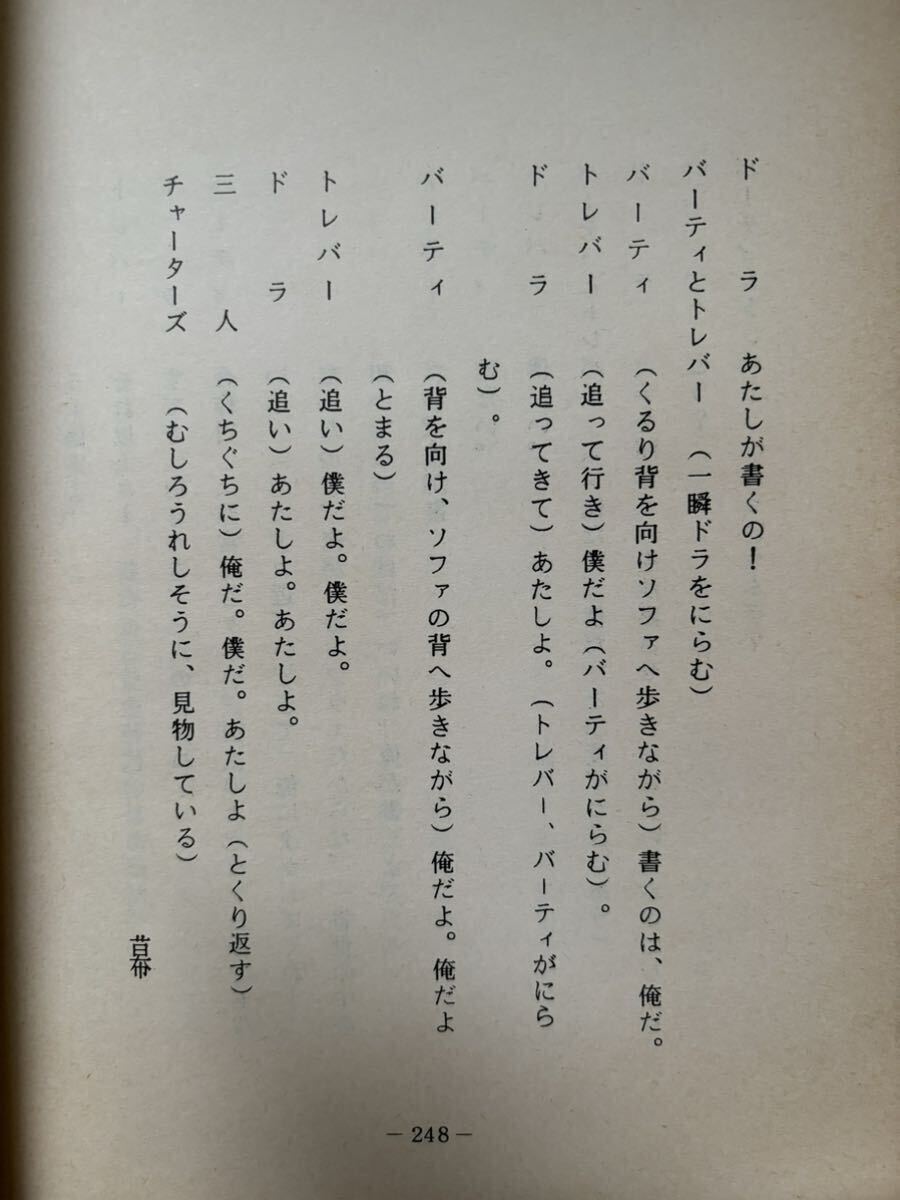 ドラ　あたしが書くの！
バーティとトレバー　（一瞬ドラをにらむ）
バーティ　（くるり背を向けソファへ歩きながら）書くのは、俺だ。
トレバー　（追って行き）僕だよ（バーティがにらむ）。
ドラ　（追ってきて）あたしよ。（トレバー、バーティがにらむ）。
バーティ　（背を向け、ソファの背へ歩きながら）俺だよ。俺だよ（とまる）
トレバー　（追い）僕だよ。僕だよ。
ドラ　（追い）あたしよ。あたしよ。
三人　（くちぐちに）俺だ。僕だ。あたしよ（とくり返す）
チャーターズ　（むしろうれしそうに、見物している）

幕

— 248 —